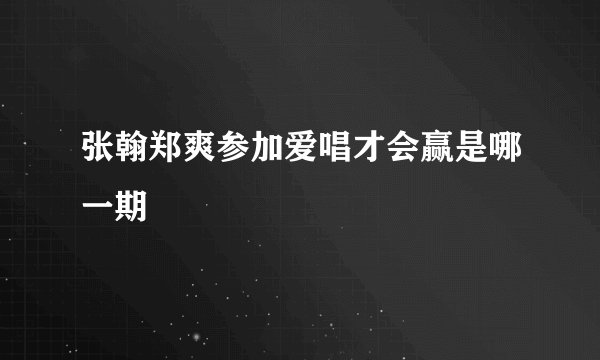 张翰郑爽参加爱唱才会赢是哪一期